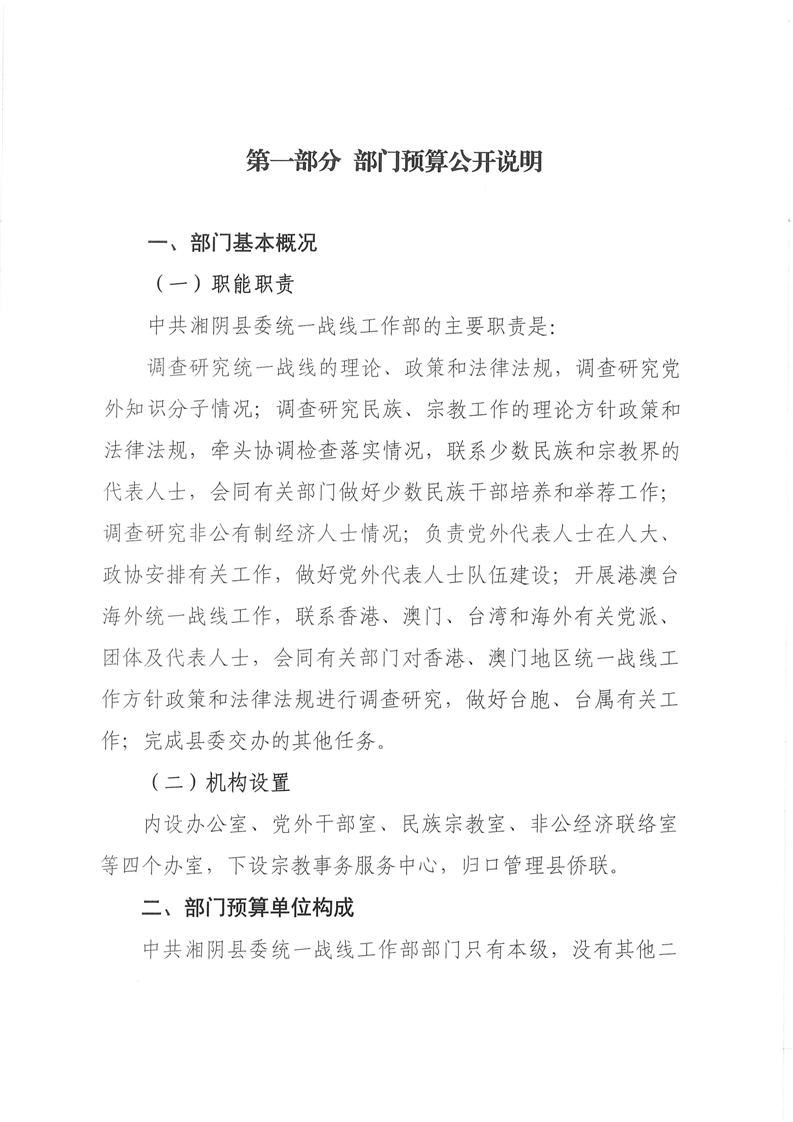 第一部分 部门预算公开说明

一、部门基本概况

（一）职能职责

中共湘阴县委统一战线工作部的主要职责是:

调查研究统一战线的理论、政策和法律法规，调查研究党外知识分子情况；调查研究民族、宗教工作的理论方针政策和法律法规，牵头协调检查落实情况，联系少数民族和宗教界的代表人士，会同有关部门做好少数民族干部培养和举荐工作；调查研究非公有制经济人士情况；负责党外代表人士在人大、政协安排有关工作，做好党外代表人士队伍建设；开展港澳台海外统一战线工作，联系香港、澳门、台湾和海外有关党派、团体及代表人士，会同有关部门对香港、澳门地区统一战线工作方针政策和法律法规进行调查研究，做好台胞、台属有关工作；完成县委交办的其他任务。

（二）机构设置

内设办公室、党外干部室、民族宗教室、非公经济联络室等四个办室，下设宗教事务服务中心，归口管理县侨联。

二、部门预算单位构成

中共湘阴县委统一战线工作部部门只有本级，没有其他二